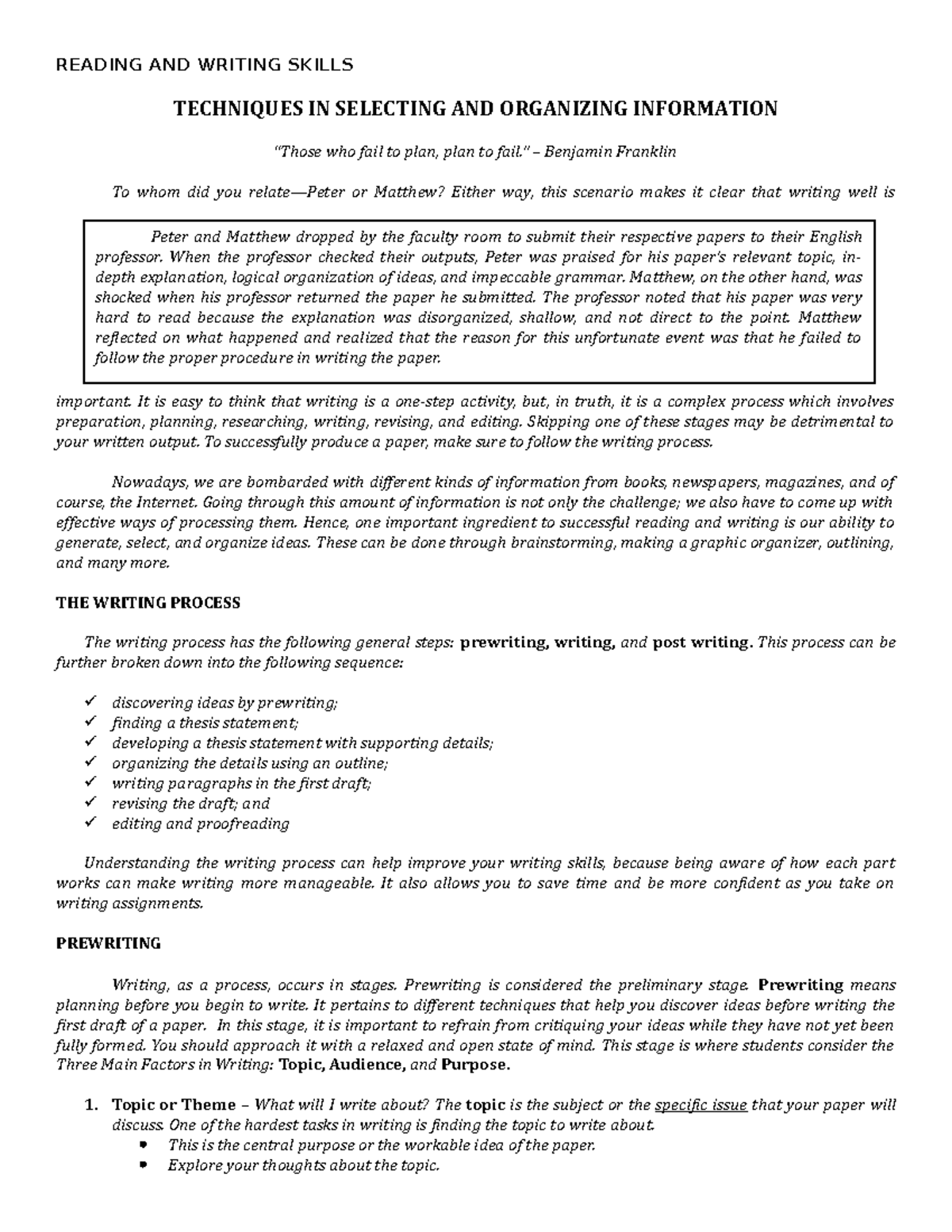 READING AND WRITING SKILLS

TECHNIQUES IN SELECTING AND ORGANIZING INFORMATION

"Those who fail to plan, plan to fail." – Benjamin Franklin

To whom did you relate—Peter or Matthew? Either way, this scenario makes it clear that writing well is

Peter and Matthew dropped by the faculty room to submit their respective papers to their English professor. When the professor checked their outputs, Peter was praised for his paper's relevant topic, in-depth explanation, logical organization of ideas, and impeccable grammar. Matthew, on the other hand, was shocked when his professor returned the paper he submitted. The professor noted that his paper was very hard to read because the explanation was disorganized, shallow, and not direct to the point. Matthew reflected on what happened and realized that the reason for this unfortunate event was that he failed to follow the proper procedure in writing the paper.

important. It is easy to think that writing is a one-step activity, but, in truth, it is a complex process which involves preparation, planning, researching, writing, revising, and editing. Skipping one of these stages may be detrimental to your written output. To successfully produce a paper, make sure to follow the writing process.

Nowadays, we are bombarded with different kinds of information from books, newspapers, magazines, and of course, the Internet. Going through this amount of information is not only the challenge; we also have to come up with effective ways of processing them. Hence, one important ingredient to successful reading and writing is our ability to generate, select, and organize ideas. These can be done through brainstorming, making a graphic organizer, outlining, and many more.

THE WRITING PROCESS

The writing process has the following general steps: prewriting, writing, and post writing. This process can be further broken down into the following sequence:

✓ discovering ideas by prewriting;
✓ finding a thesis statement;
✓ developing a thesis statement with supporting details;
✓ organizing the details using an outline;
✓ writing paragraphs in the first draft;
✓ revising the draft; and
✓ editing and proofreading

Understanding the writing process can help improve your writing skills, because being aware of how each part works can make writing more manageable. It also allows you to save time and be more confident as you take on writing assignments.

PREWRITING

Writing, as a process, occurs in stages. Prewriting is considered the preliminary stage. Prewriting means planning before you begin to write. It pertains to different techniques that help you discover ideas before writing the first draft of a paper. In this stage, it is important to refrain from critiquing your ideas while they have not yet been fully formed. You should approach it with a relaxed and open state of mind. This stage is where students consider the Three Main Factors in Writing: Topic, Audience, and Purpose.

1. Topic or Theme – What will I write about? The topic is the subject or the specific issue that your paper will discuss. One of the hardest tasks in writing is finding the topic to write about.
• This is the central purpose or the workable idea of the paper.
• Explore your thoughts about the topic.